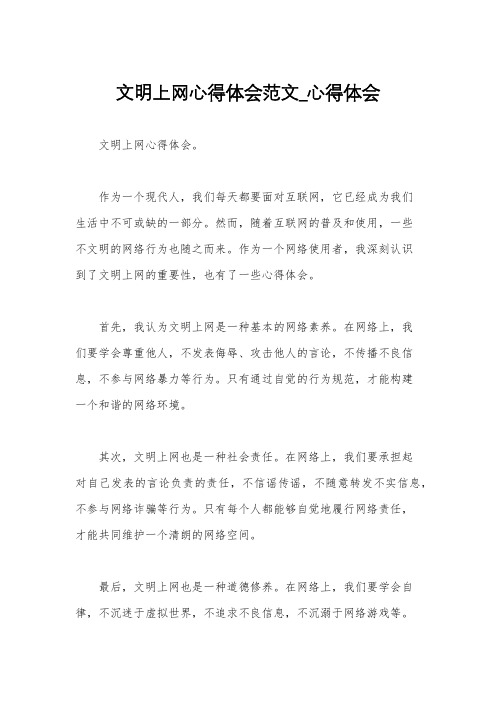 文明上网心得体会范文_心得体会

文明上网心得体会。

作为一个现代人，我们每天都要面对互联网，它已经成为我们生活中不可或缺的一部分。然而，随着互联网的普及和使用，一些不文明的网络行为也随之而来。作为一个网络使用者，我深刻认识到了文明上网的重要性，也有了一些心得体会。

首先，我认为文明上网是一种基本的网络素养。在网络上，我们要学会尊重他人，不发表侮辱、攻击他人的言论，不传播不良信息，不参与网络暴力等行为。只有通过自觉的行为规范，才能构建一个和谐的网络环境。

其次，文明上网也是一种社会责任。在网络上，我们要承担起对自己发表的言论负责的责任，不信谣传谣，不随意转发不实信息，不参与网络诈骗等行为。只有每个人都能够自觉地履行网络责任，才能共同维护一个清朗的网络空间。

最后，文明上网也是一种道德修养。在网络上，我们要学会自律，不沉迷于虚拟世界，不追求不良信息，不沉溺于网络游戏等。